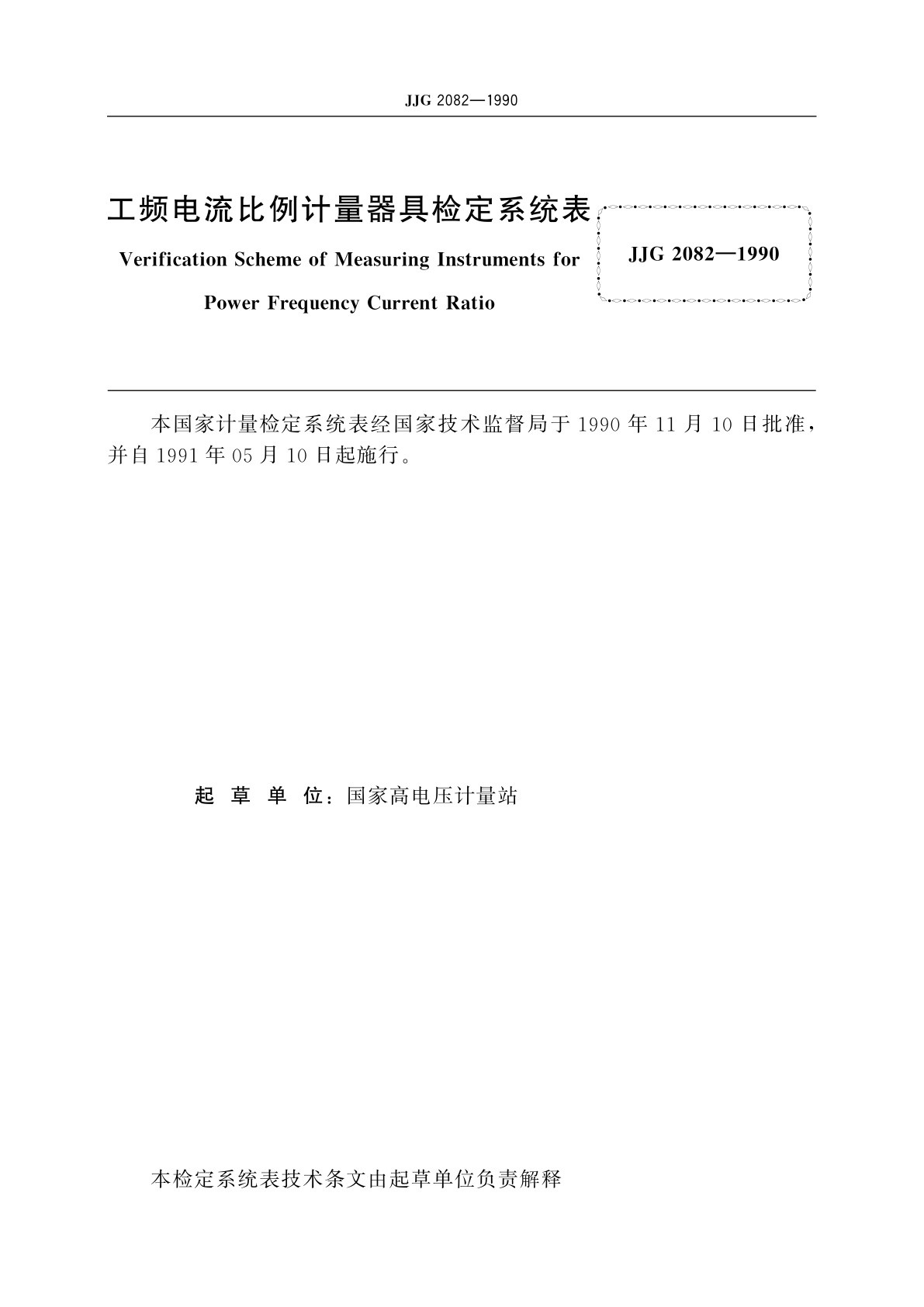 JJG 2082—1990

工频电流比例计量器具检定系统表

Verification Scheme of Measuring Instruments for Power Frequency Current Ratio

JJG 2082—1990

本国家计量检定系统表经国家技术监督局于 1990 年 11 月 10 日批准，并自 1991 年 05 月 10 日起施行。

起 草 单 位：国家高电压计量站

本检定系统表技术条文由起草单位负责解释